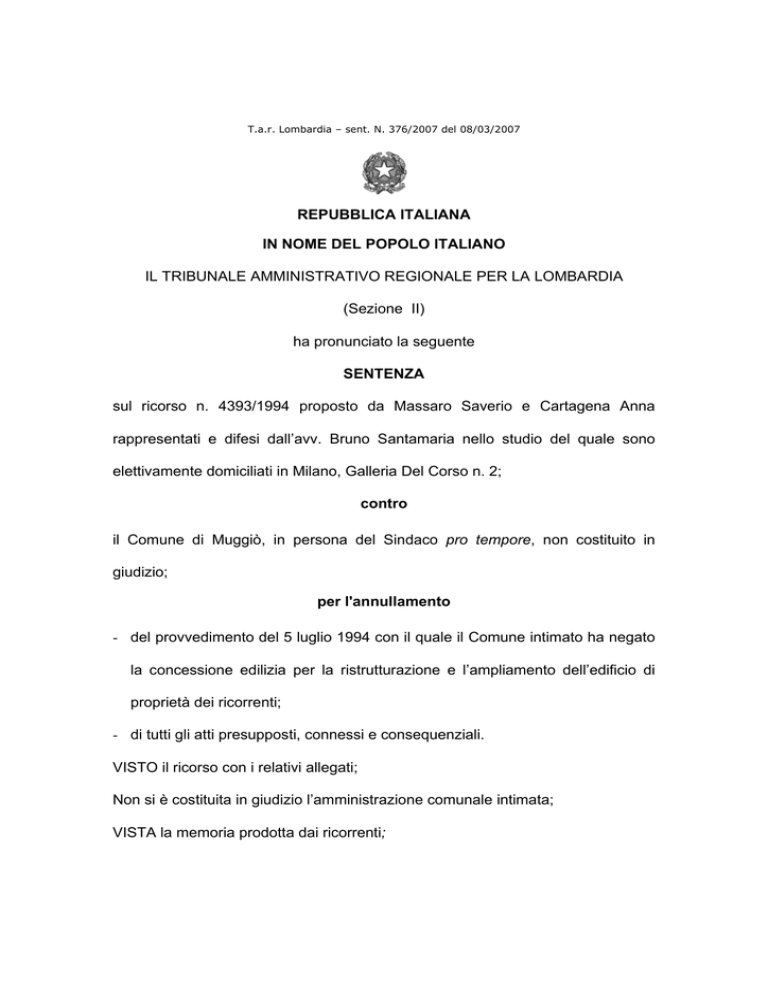 T.a.r. Lombardia – sent. N. 376/2007 del 08/03/2007

REPUBBLICA ITALIANA

IN NOME DEL POPOLO ITALIANO

IL TRIBUNALE AMMINISTRATIVO REGIONALE PER LA LOMBARDIA

(Sezione II)

ha pronunciato la seguente

SENTENZA

sul ricorso n. 4393/1994 proposto da Massaro Saverio e Cartagena Anna rappresentati e difesi dall'avv. Bruno Santamaria nello studio del quale sono elettivamente domiciliati in Milano, Galleria Del Corso n. 2;

contro

il Comune di Muggiò, in persona del Sindaco pro tempore, non costituito in giudizio;

per l'annullamento

- del provvedimento del 5 luglio 1994 con il quale il Comune intimato ha negato la concessione edilizia per la ristrutturazione e l'ampliamento dell'edificio di proprietà dei ricorrenti;

- di tutti gli atti presupposti, connessi e consequenziali.

VISTO il ricorso con i relativi allegati;

Non si è costituita in giudizio l'amministrazione comunale intimata;

VISTA la memoria prodotta dai ricorrenti;